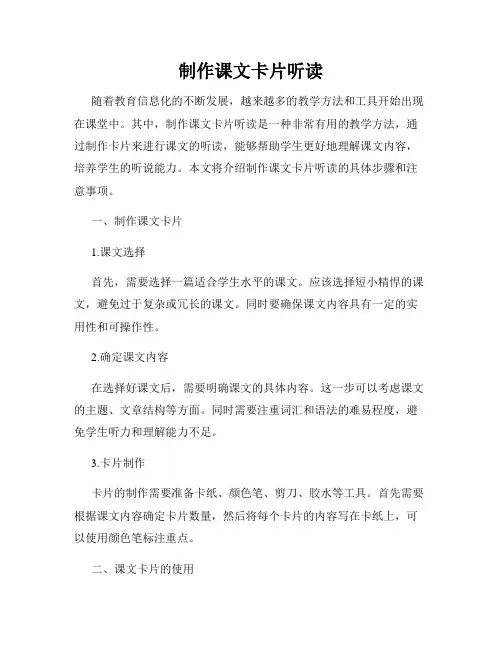 制作课文卡片听读

随着教育信息化的不断发展，越来越多的教学方法和工具开始出现在课堂中。其中，制作课文卡片听读是一种非常有用的教学方法，通过制作卡片来进行课文的听读，能够帮助学生更好地理解课文内容，培养学生的听说能力。本文将介绍制作课文卡片听读的具体步骤和注意事项。

一、制作课文卡片

1.课文选择

首先，需要选择一篇适合学生水平的课文。应该选择短小精悍的课文，避免过于复杂或冗长的课文。同时要确保课文内容具有一定的实用性和可操作性。

2.确定课文内容

在选择好课文后，需要明确课文的具体内容。这一步可以考虑课文的主题、文章结构等方面。同时需要注重词汇和语法的难易程度，避免学生听力和理解能力不足。

3.卡片制作

卡片的制作需要准备卡纸、颜色笔、剪刀、胶水等工具。首先需要根据课文内容确定卡片数量，然后将每个卡片的内容写在卡纸上，可以使用颜色笔标注重点。

二、课文卡片的使用